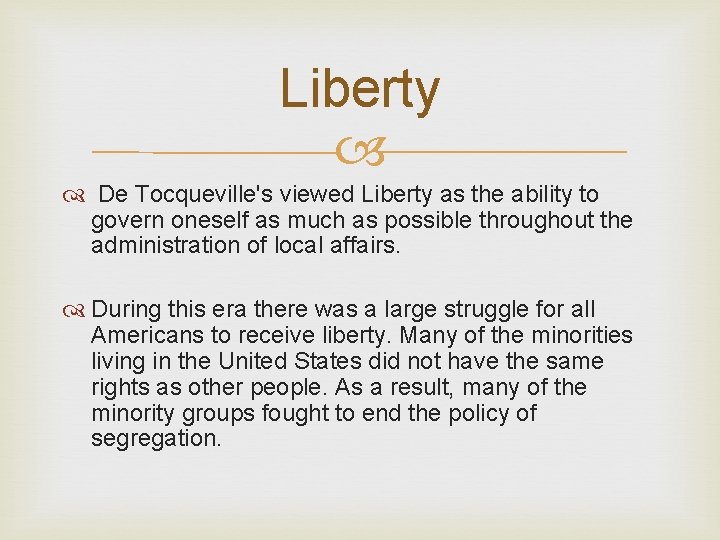 Liberty

De Tocqueville's viewed Liberty as the ability to govern oneself as much as possible throughout the administration of local affairs.

During this era there was a large struggle for all Americans to receive liberty. Many of the minorities living in the United States did not have the same rights as other people. As a result, many of the minority groups fought to end the policy of segregation.